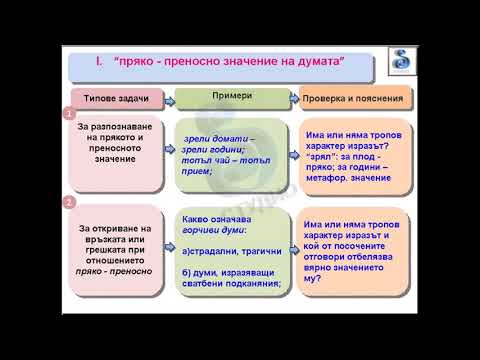 I. "пряко - преносно значение на думата"

Типове задачи

Примери

Проверка и пояснения

1

За разпознаване на прякото и преносното значение

зрели домати – зрели години; топъл чай – топъл прием;

Има или няма тропов характер изразът? "зрял": за плод - пряко; за години – метафор. значение

2

За откриване на връзката или грешката при отношението пряко - преносно

Какво означава горчиви думи:

а)страдални, трагични

б) думи, изразяващи сватбени подканяния;

Има или няма тропов характер изразът и кой от посочените отговори отбелязва вярно значението му?